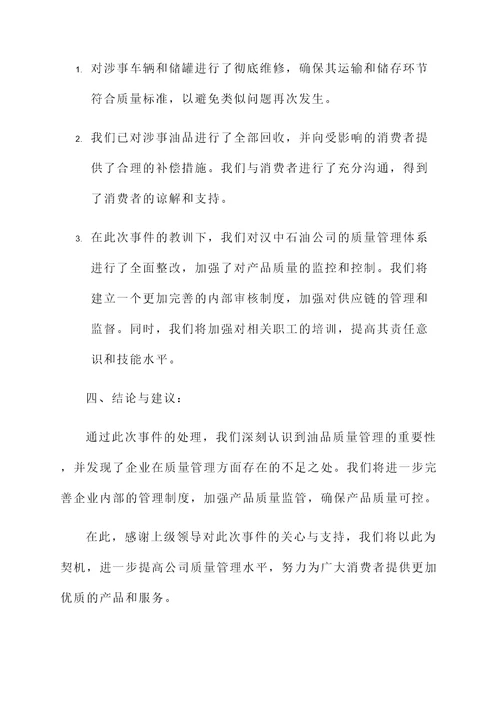 1. 对涉事车辆和储罐进行了彻底维修，确保其运输和储存环节符合质量标准，以避免类似问题再次发生。

2. 我们已对涉事油品进行了全部回收，并向受影响的消费者提供了合理的补偿措施。我们与消费者进行了充分沟通，得到了消费者的谅解和支持。

3. 在此次事件的教训下，我们对汉中石油公司的质量管理体系进行了全面整改，加强了对产品质量的监控和控制。我们将建立一个更加完善的内部审核制度，加强对供应链的管理和监督。同时，我们将加强对相关职工的培训，提高其责任意识和技能水平。

四、结论与建议：

通过此次事件的处理，我们深刻认识到油品质量管理的重要性，并发现了企业在质量管理方面存在的不足之处。我们将进一步完善企业内部的管理制度，加强产品质量监管，确保产品质量可控。

在此，感谢上级领导对此次事件的关心与支持，我们将以此为契机，进一步提高公司质量管理水平，努力为广大消费者提供更加优质的产品和服务。